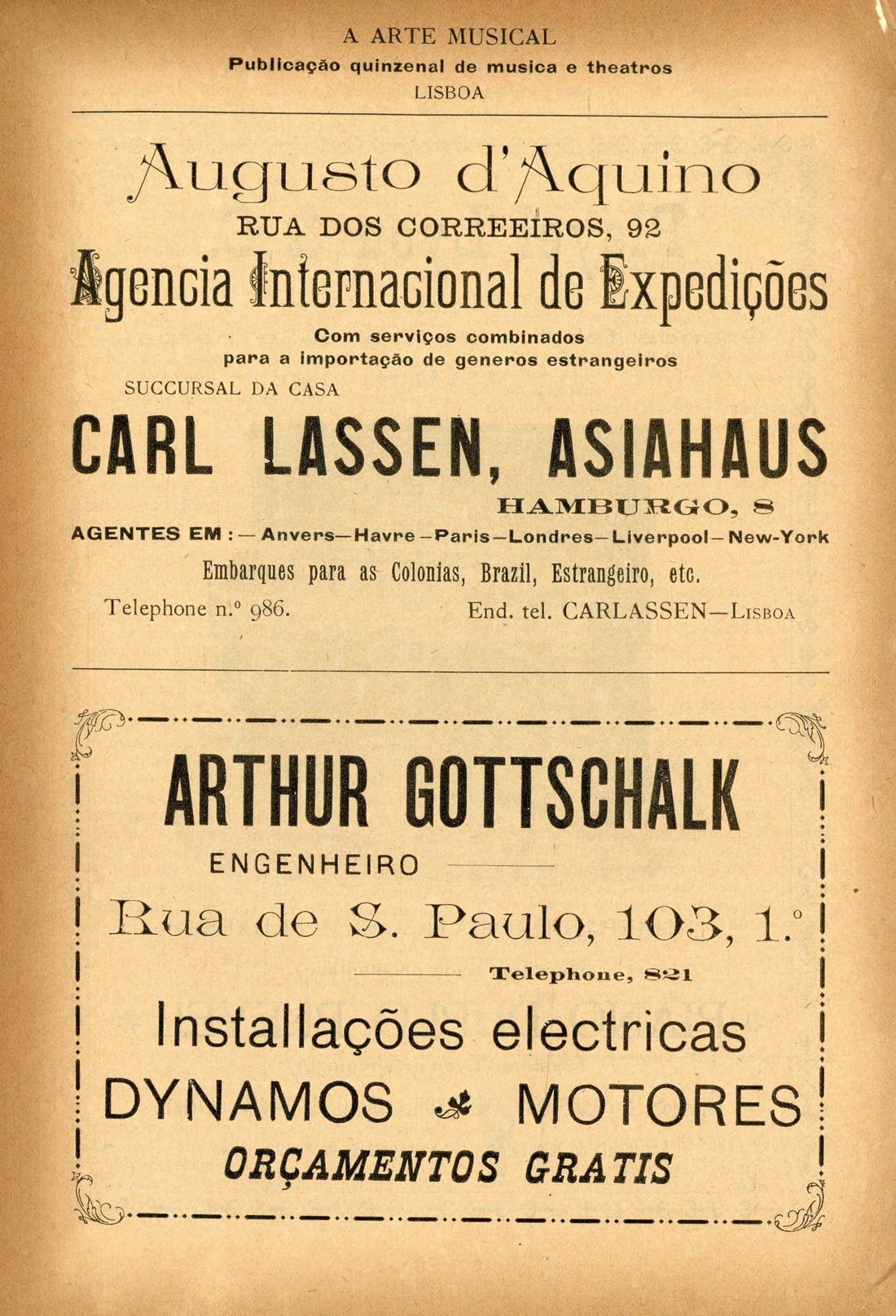 A ARTE MUSICAL
Publicação quinzenal de musica e theatros
LISBOA

Augusto d'Aquino
RUA DOS CORREEIROS, 92
Agencia Internacional de Expedições
Com serviços combinados
para a importação de generos estrangeiros
SUCCURSAL DA CASA
CARL LASSEN, ASIAHAUS
HAMBURGO, 8
AGENTES EM : — Anvers—Havre—Paris—Londres—Liverpool—New-York
Embarques para as Colonias, Brazil, Estrangeiro, etc.
Telephone n.º 986.
End. tel. CARLASSEN—LISBOA

ARTHUR GOTTSCHALK
ENGENHEIRO
Rua de S. Paulo, 103, 1.º
Telephone, 821
Installações electricas
DYNAMOS MOTORES
ORÇAMENTOS GRATIS